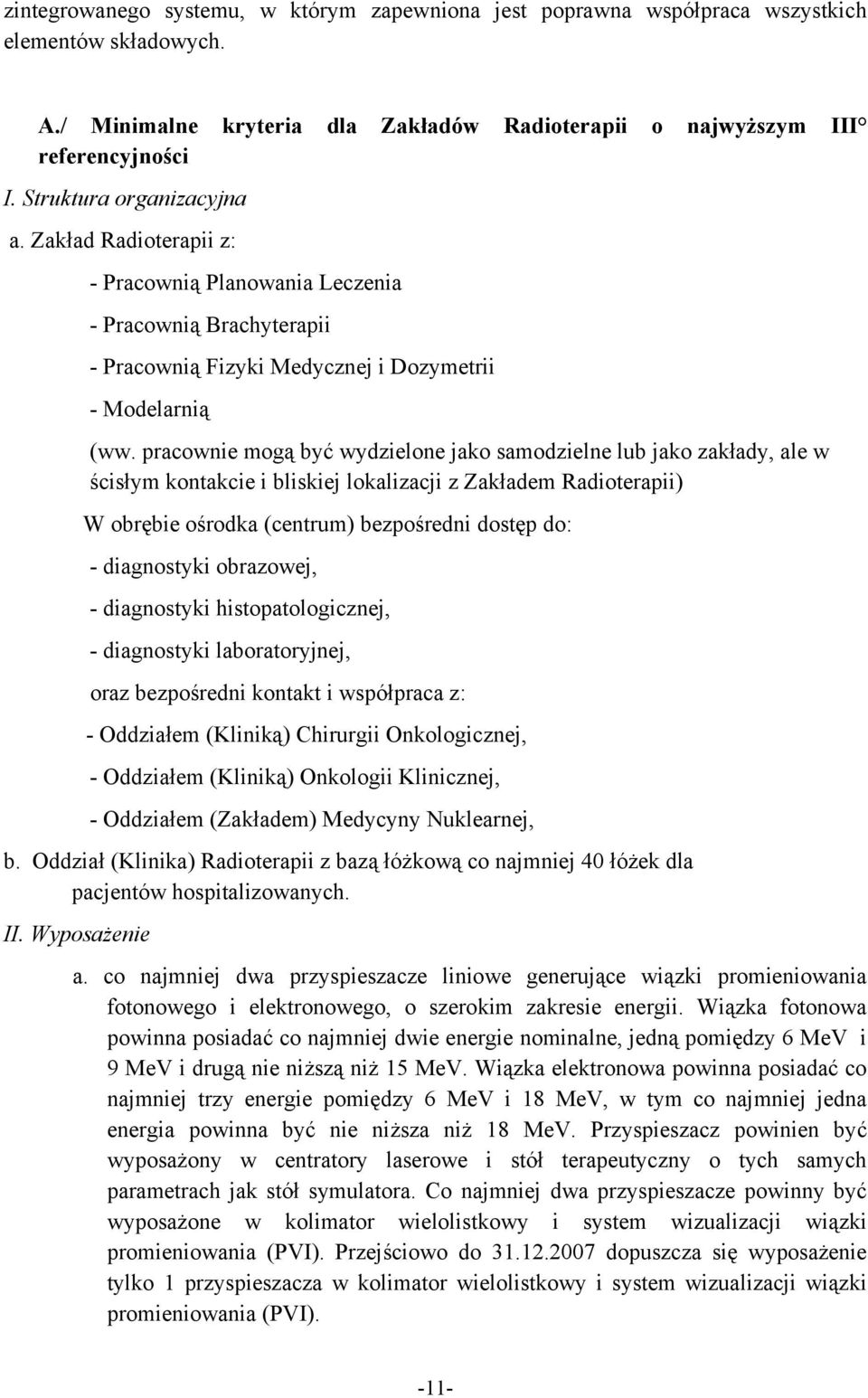 zintegrowanego systemu, w którym zapewniona jest poprawna współpraca wszystkich elementów składowych.

A./ Minimalne kryteria dla Zakładów Radioterapii o najwyższym III° referencyjności

I. Struktura organizacyjna

a. Zakład Radioterapii z:

- Pracownią Planowania Leczenia

- Pracownią Brachyterapii

- Pracownią Fizyki Medycznej i Dozymetrii

- Modelarnią

(ww. pracownie mogą być wydzielone jako samodzielne lub jako zakłady, ale w ścisłym kontakcie i bliskiej lokalizacji z Zakładem Radioterapii)

W obrębie ośrodka (centrum) bezpośredni dostęp do:

- diagnostyki obrazowej,

- diagnostyki histopatologicznej,

- diagnostyki laboratoryjnej,

oraz bezpośredni kontakt i współpraca z:

- Oddziałem (Kliniką) Chirurgii Onkologicznej,

- Oddziałem (Kliniką) Onkologii Klinicznej,

- Oddziałem (Zakładem) Medycyny Nuklearnej,

b. Oddział (Klinika) Radioterapii z bazą łóżkową co najmniej 40 łóżek dla pacjentów hospitalizowanych.

II. Wyposażenie

a. co najmniej dwa przyspieszacze liniowe generujące wiązki promieniowania fotonowego i elektronowego, o szerokim zakresie energii. Wiązka fotonowa powinna posiadać co najmniej dwie energie nominalne, jedną pomiędzy 6 MeV i 9 MeV i drugą nie niższą niż 15 MeV. Wiązka elektronowa powinna posiadać co najmniej trzy energie pomiędzy 6 MeV i 18 MeV, w tym co najmniej jedna energia powinna być nie niższa niż 18 MeV. Przyspieszacz powinien być wyposażony w centratory laserowe i stół terapeutyczny o tych samych parametrach jak stół symulatora. Co najmniej dwa przyspieszacze powinny być wyposażone w kolimator wielolistkowy i system wizualizacji wiązki promieniowania (PVI). Przejściowo do 31.12.2007 dopuszcza się wyposażenie tylko 1 przyspieszacza w kolimator wielolistkowy i system wizualizacji wiązki promieniowania (PVI).

-11-